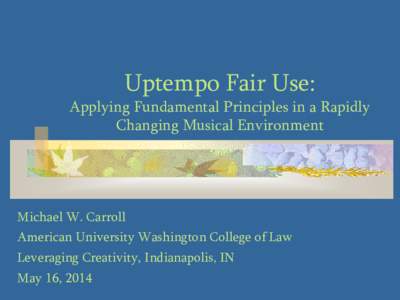 Uptempo Fair Use:
Applying Fundamental Principles in a Rapidly Changing Musical Environment

Michael W. Carroll
American University Washington College of Law
Leveraging Creativity, Indianapolis, IN
May 16, 2014